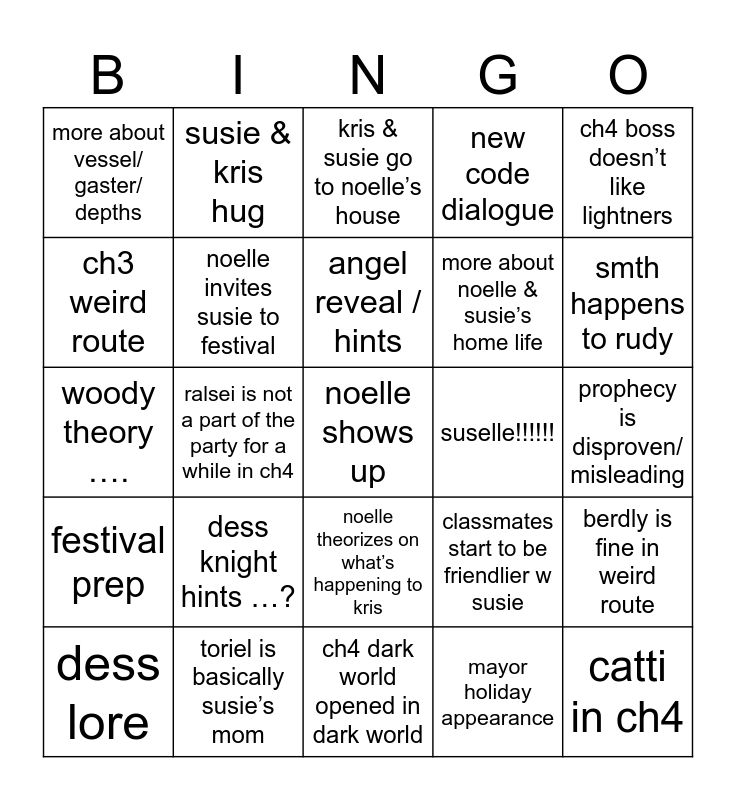 | B | I | N | G | O |
|---|---|---|---|---|
| more about vessel/ gaster/ depths | susie & kris hug | kris & susie go to noelle's house | new code dialogue | ch4 boss doesn't like lightners |
| ch3 weird route | noelle invites susie to festival | angel reveal / hints | more about noelle & susie's home life | smth happens to rudy |
| woody theory …. | ralsei is not a part of the party for a while in ch4 | noelle shows up | suselle!!!!!! | prophecy is disproven/ misleading |
| festival prep | dess knight hints …? | noelle theorizes on what's happening to kris | classmates start to be friendlier w susie | berdly is fine in weird route |
| dess lore | toriel is basically susie's mom | ch4 dark world opened in dark world | mayor holiday appearance | catti in ch4 |